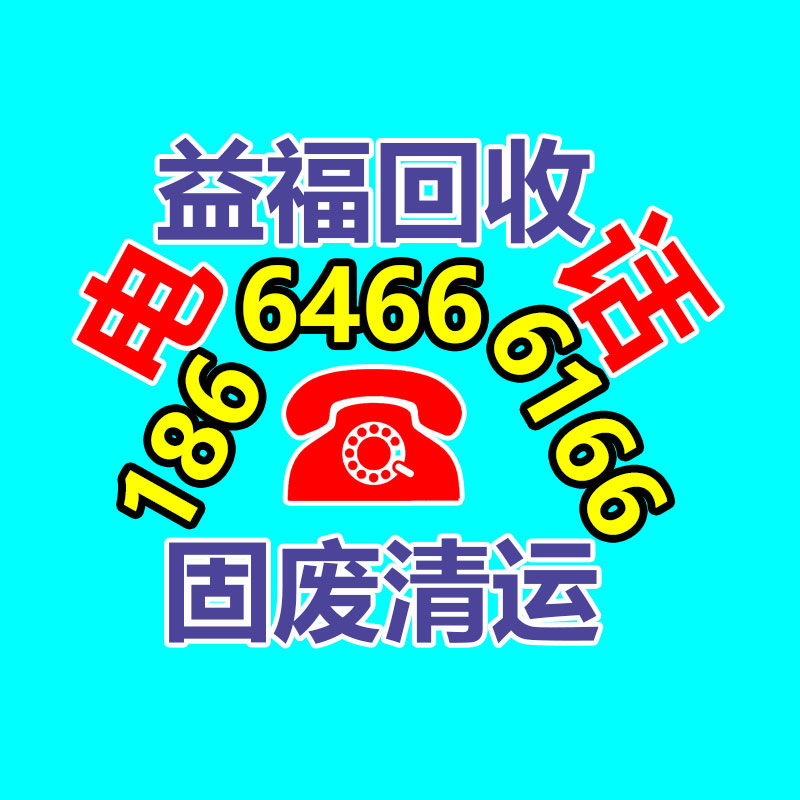 益福回收

电 话

186 6466 6166

固废清运